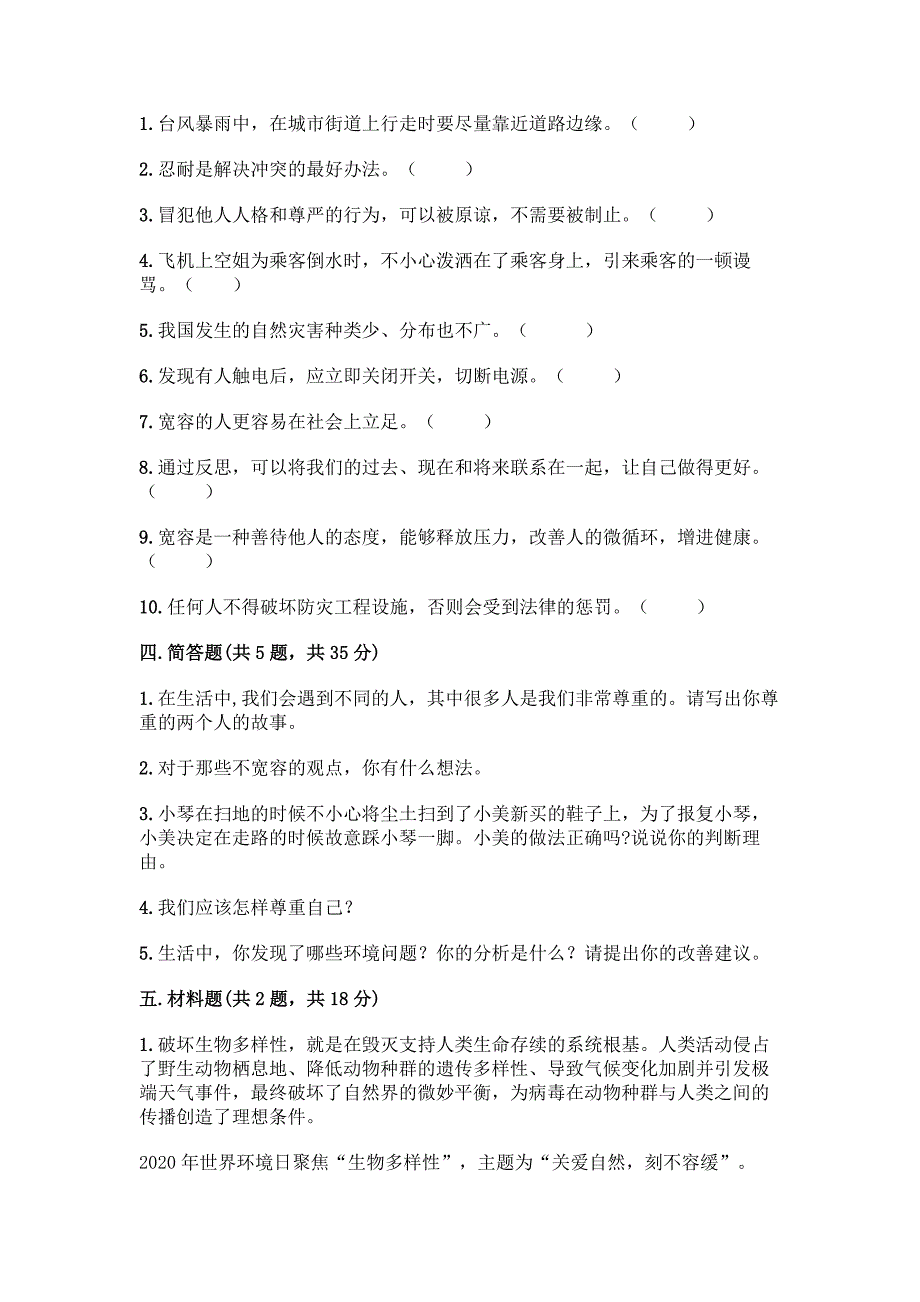 1.台风暴雨中，在城市街道上行走时要尽量靠近道路边缘。（　　）

2.忍耐是解决冲突的最好办法。（　　）

3.冒犯他人人格和尊严的行为，可以被原谅，不需要被制止。（　　）

4.飞机上空姐为乘客倒水时，不小心泼洒在了乘客身上，引来乘客的一顿谩骂。（　　）

5.我国发生的自然灾害种类少、分布也不广。（　　）

6.发现有人触电后，应立即关闭开关，切断电源。（　　）

7.宽容的人更容易在社会上立足。（　　）

8.通过反思，可以将我们的过去、现在和将来联系在一起，让自己做得更好。（　　）

9.宽容是一种善待他人的态度，能够释放压力，改善人的微循环，增进健康。（　　）

10.任何人不得破坏防灾工程设施，否则会受到法律的惩罚。（　　）

四.简答题(共5题，共35分)

1.在生活中,我们会遇到不同的人，其中很多人是我们非常尊重的。请写出你尊重的两个人的故事。

2.对于那些不宽容的观点，你有什么想法。

3.小琴在扫地的时候不小心将尘土扫到了小美新买的鞋子上，为了报复小琴，小美决定在走路的时候故意踩小琴一脚。小美的做法正确吗?说说你的判断理由。

4.我们应该怎样尊重自己？

5.生活中，你发现了哪些环境问题？你的分析是什么？请提出你的改善建议。

五.材料题(共2题，共18分)

1.破坏生物多样性，就是在毁灭支持人类生命存续的系统根基。人类活动侵占了野生动物栖息地、降低动物种群的遗传多样性、导致气候变化加剧并引发极端天气事件，最终破坏了自然界的微妙平衡，为病毒在动物种群与人类之间的传播创造了理想条件。

2020年世界环境日聚焦“生物多样性”，主题为“关爱自然，刻不容缓”。